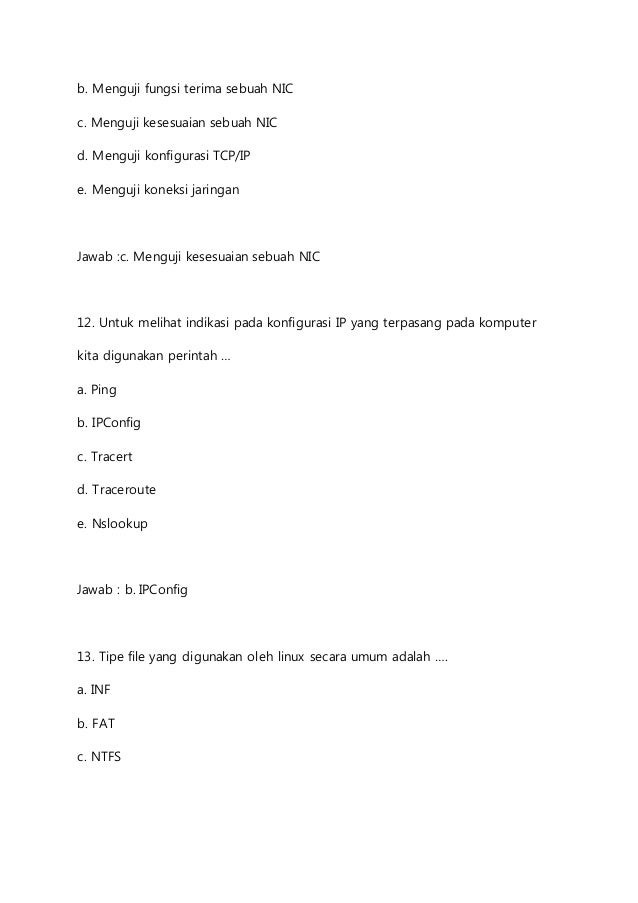 b. Menguji fungsi terima sebuah NIC

c. Menguji kesesuaian sebuah NIC

d. Menguji konfigurasi TCP/IP

e. Menguji koneksi jaringan

Jawab :c. Menguji kesesuaian sebuah NIC

12. Untuk melihat indikasi pada konfigurasi IP yang terpasang pada komputer kita digunakan perintah ...

a. Ping

b. IPConfig

c. Tracert

d. Traceroute

e. Nslookup

Jawab : b. IPConfig

13. Tipe file yang digunakan oleh linux secara umum adalah ....

a. INF

b. FAT

c. NTFS